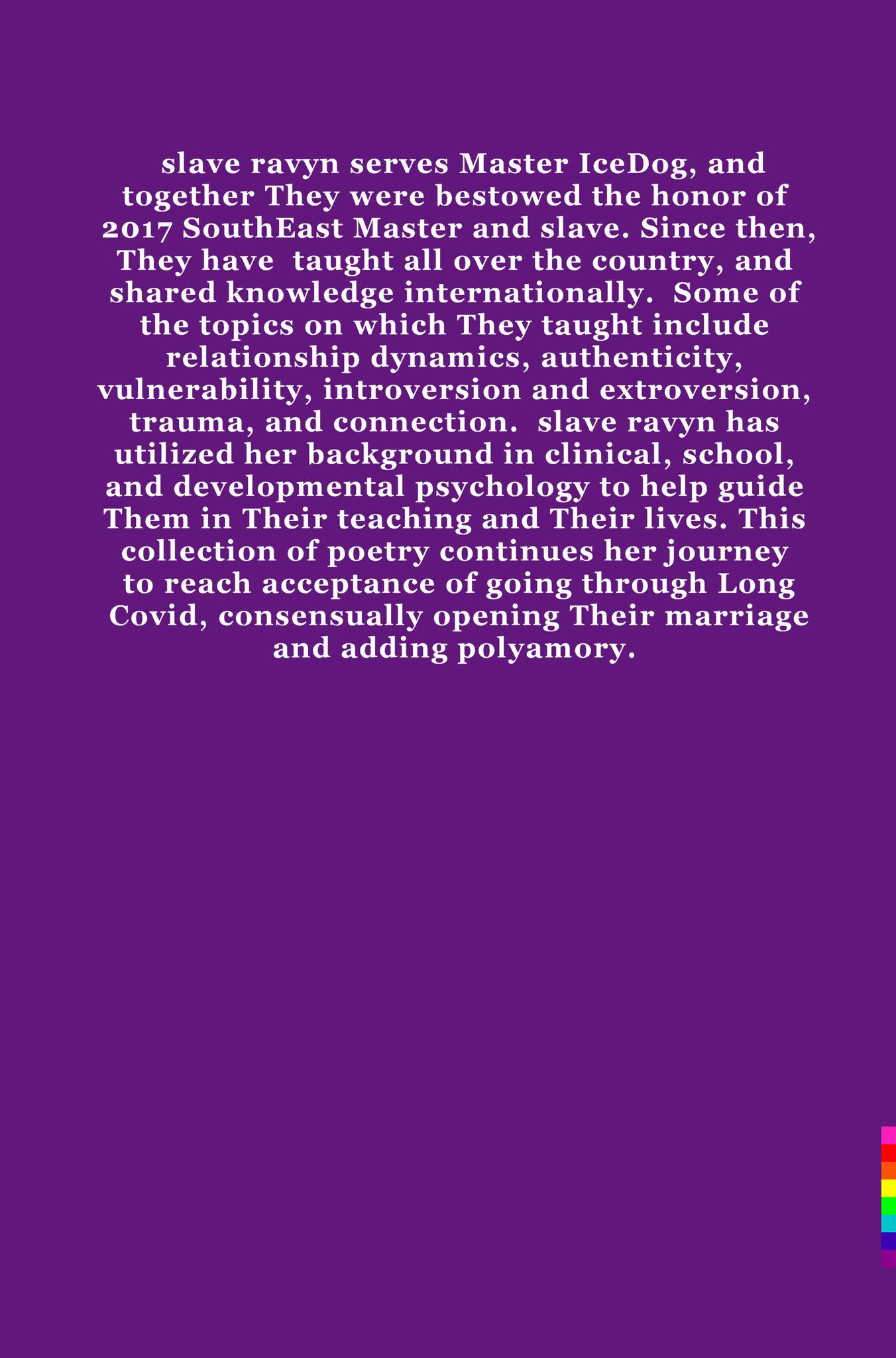 slave ravyn serves Master IceDog, and together They were bestowed the honor of 2017 SouthEast Master and slave. Since then, They have taught all over the country, and shared knowledge internationally. Some of the topics on which They taught include relationship dynamics, authenticity, vulnerability, introversion and extroversion, trauma, and connection. slave ravyn has utilized her background in clinical, school, and developmental psychology to help guide Them in Their teaching and Their lives. This collection of poetry continues her journey to reach acceptance of going through Long Covid, consensually opening Their marriage and adding polyamory.